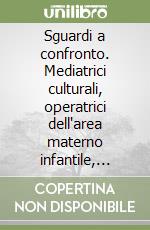 unilibro

Sguardi a confronto. Mediatrici culturali, operatrici dell'area materno infantile,...

COPERTINA NON DISPONIBILE